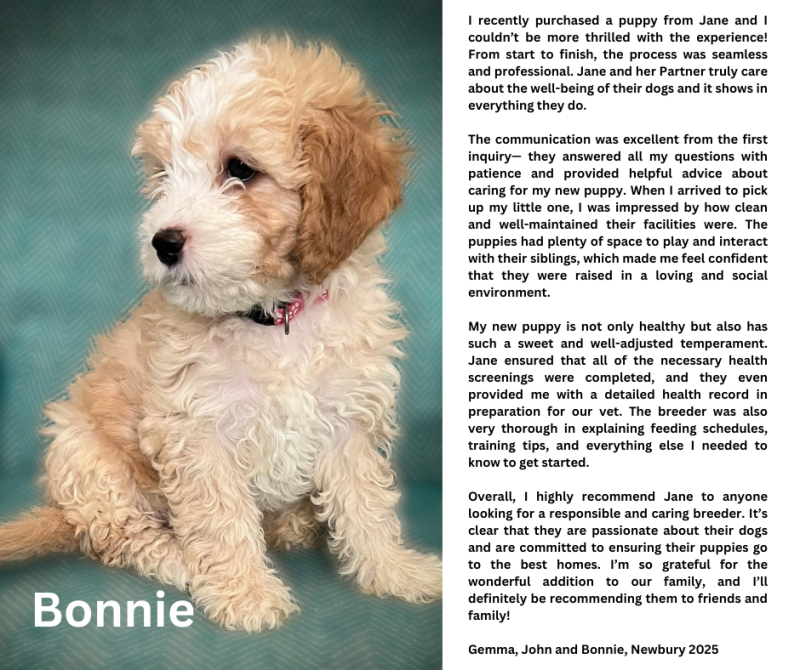 Bonnie

I recently purchased a puppy from Jane and I couldn't be more thrilled with the experience! From start to finish, the process was seamless and professional. Jane and her Partner truly care about the well-being of their dogs and it shows in everything they do.

The communication was excellent from the first inquiry— they answered all my questions with patience and provided helpful advice about caring for my new puppy. When I arrived to pick up my little one, I was impressed by how clean and well-maintained their facilities were. The puppies had plenty of space to play and interact with their siblings, which made me feel confident that they were raised in a loving and social environment.

My new puppy is not only healthy but also has such a sweet and well-adjusted temperament. Jane ensured that all of the necessary health screenings were completed, and they even provided me with a detailed health record in preparation for our vet. The breeder was also very thorough in explaining feeding schedules, training tips, and everything else I needed to know to get started.

Overall, I highly recommend Jane to anyone looking for a responsible and caring breeder. It's clear that they are passionate about their dogs and are committed to ensuring their puppies go to the best homes. I'm so grateful for the wonderful addition to our family, and I'll definitely be recommending them to friends and family!

Gemma, John and Bonnie, Newbury 2025